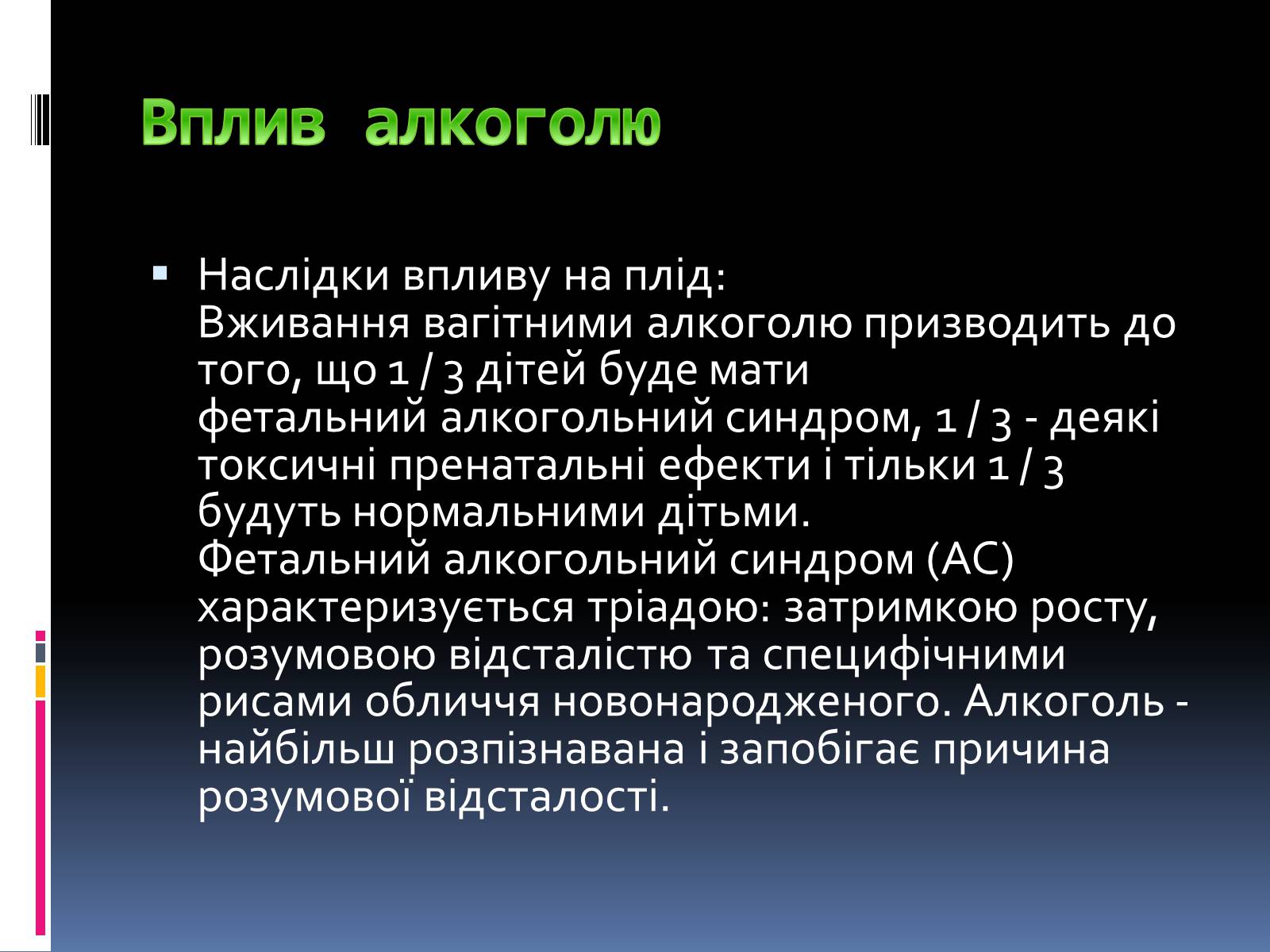 Вплив алкоголю

Наслідки впливу на плід:
Вживання вагітними алкоголю призводить до того, що 1 / 3 дітей буде мати фетальний алкогольний синдром, 1 / 3 - деякі токсичні пренатальні ефекти і тільки 1 / 3 будуть нормальними дітьми.
Фетальний алкогольний синдром (АС) характеризується тріадою: затримкою росту, розумовою відсталістю та специфічними рисами обличчя новонародженого. Алкоголь - найбільш розпізнавана і запобігає причина розумової відсталості.